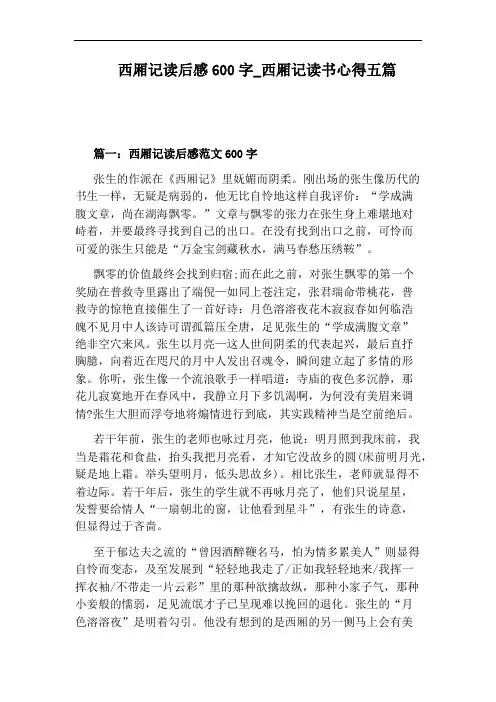 西厢记读后感600字_西厢记读书心得五篇

篇一：西厢记读后感范文600字

张生的作派在《西厢记》里妩媚而阴柔。刚出场的张生像历代的书生一样，无疑是病弱的，他无比自怜地这样自我评价：“学成满腹文章，尚在湖海飘零。”文章与飘零的张力在张生身上难堪地对峙着，并要最终寻找到自己的出口。在没有找到出口之前，可怜而可爱的张生只能是“万金宝剑藏秋水，满马春愁压绣鞍”。

飘零的价值最终会找到归宿;而在此之前，对张生飘零的第一个奖励在普救寺里露出了端倪一如同上苍注定，张君瑞命带桃花，普救寺的惊艳直接催生了一首好诗：月色溶溶夜花木寂寂春如何临浩魄不见月中人该诗可谓孤篇压全唐，足见张生的“学成满腹文章”绝非空穴来风。张生以月亮一这人世间阴柔的代表起兴，最后直抒胸臆，向着近在咫尺的月中人发出召魂令，瞬间建立起了多情的形象。你听，张生像一个流浪歌手一样唱道：寺庙的夜色多沉静，那花儿寂寞地开在春风中，我静立月下多饥渴啊，为何没有美眉来调情?张生大胆而浮夸地将煽情进行到底，其实践精神当是空前绝后。

若干年前，张生的老师也咏过月亮，他说：明月照到我床前，我当是霜花和食盐，抬头我把月亮看，才知它没故乡的圆(床前明月光，疑是地上霜。举头望明月，低头思故乡)。相比张生，老师就显得不着边际。若干年后，张生的学生就不再咏月亮了，他们只说星星，发誓要给情人“一扇朝北的窗，让他看到星斗”，有张生的诗意，但显得过于吝啬。

至于郁达夫之流的“曾因酒醉鞭名马，怕为情多累美人”则显得自怜而变态，及至发展到“轻轻地我走了/正如我轻轻地来/我挥一挥衣袖/不带走一片云彩”里的那种欲擒故纵，那种小家子气，那种小妾般的懦弱，足见流氓才子已呈现难以挽回的退化。张生的“月色溶溶夜”是明着勾引。他没有想到的是西厢的另一侧马上会有美